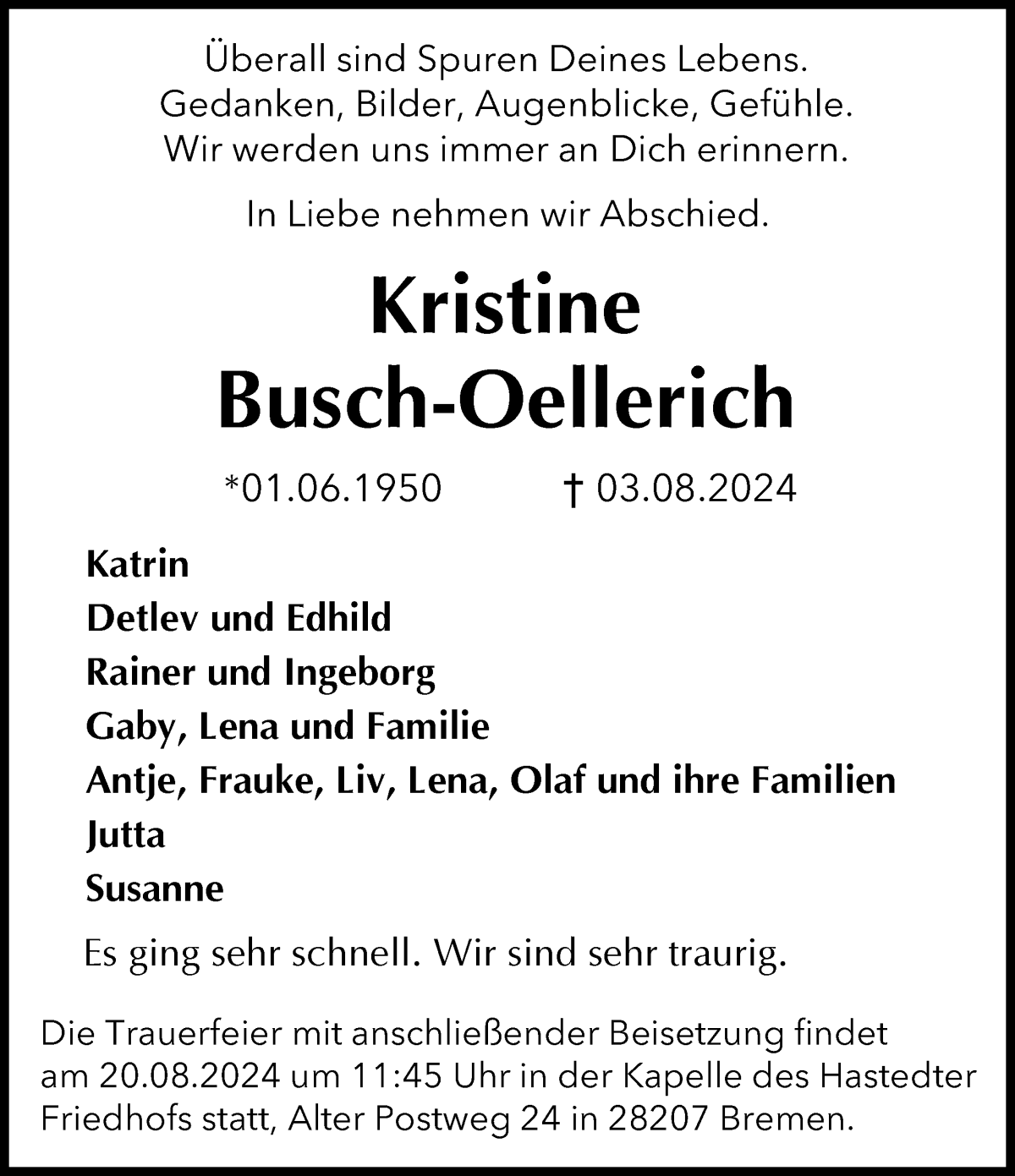 Überall sind Spuren Deines Lebens.
Gedanken, Bilder, Augenblicke, Gefühle.
Wir werden uns immer an Dich erinnern.

In Liebe nehmen wir Abschied.

Kristine
Busch-Oellerich

*01.06.1950 † 03.08.2024

Katrin
Detlev und Edhild
Rainer und Ingeborg
Gaby, Lena und Familie
Antje, Frauke, Liv, Lena, Olaf und ihre Familien
Jutta
Susanne

Es ging sehr schnell. Wir sind sehr traurig.

Die Trauerfeier mit anschließender Beisetzung findet am 20.08.2024 um 11:45 Uhr in der Kapelle des Hastedter Friedhofs statt, Alter Postweg 24 in 28207 Bremen.